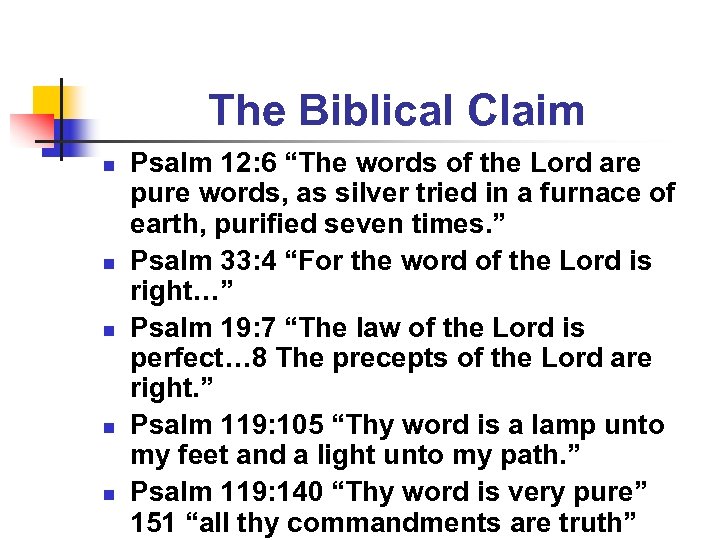 The Biblical Claim

• Psalm 12:6 "The words of the Lord are pure words, as silver tried in a furnace of earth, purified seven times."
• Psalm 33:4 "For the word of the Lord is right…"
• Psalm 19:7 "The law of the Lord is perfect…8 The precepts of the Lord are right."
• Psalm 119:105 "Thy word is a lamp unto my feet and a light unto my path."
• Psalm 119:140 "Thy word is very pure" 151 "all thy commandments are truth"